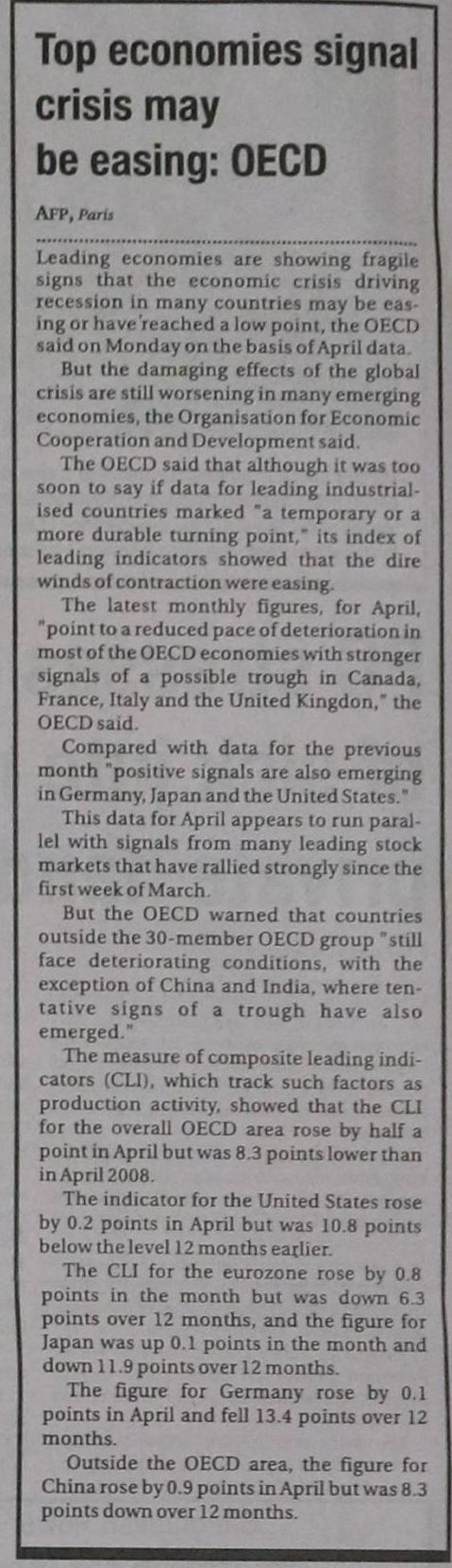 Top economies signal crisis may be easing: OECD

AFP, Paris

Leading economies are showing fragile signs that the economic crisis driving recession in many countries may be easing or have reached a low point, the OECD said on Monday on the basis of April data.

But the damaging effects of the global crisis are still worsening in many emerging economies, the Organisation for Economic Cooperation and Development said.

The OECD said that although it was too soon to say if data for leading industrialised countries marked "a temporary or a more durable turning point," its index of leading indicators showed that the dire winds of contraction were easing.

The latest monthly figures, for April, "point to a reduced pace of deterioration in most of the OECD economies with stronger signals of a possible trough in Canada, France, Italy and the United Kingdon," the OECD said.

Compared with data for the previous month "positive signals are also emerging in Germany, Japan and the United States."

This data for April appears to run parallel with signals from many leading stock markets that have rallied strongly since the first week of March.

But the OECD warned that countries outside the 30-member OECD group "still face deteriorating conditions, with the exception of China and India, where tentative signs of a trough have also emerged."

The measure of composite leading indicators (CLI), which track such factors as production activity, showed that the CLI for the overall OECD area rose by half a point in April but was 8.3 points lower than in April 2008.

The indicator for the United States rose by 0.2 points in April but was 10.8 points below the level 12 months earlier.

The CLI for the eurozone rose by 0.8 points in the month but was down 6.3 points over 12 months, and the figure for Japan was up 0.1 points in the month and down 11.9 points over 12 months.

The figure for Germany rose by 0.1 points in April and fell 13.4 points over 12 months.

Outside the OECD area, the figure for China rose by 0.9 points in April but was 8.3 points down over 12 months.